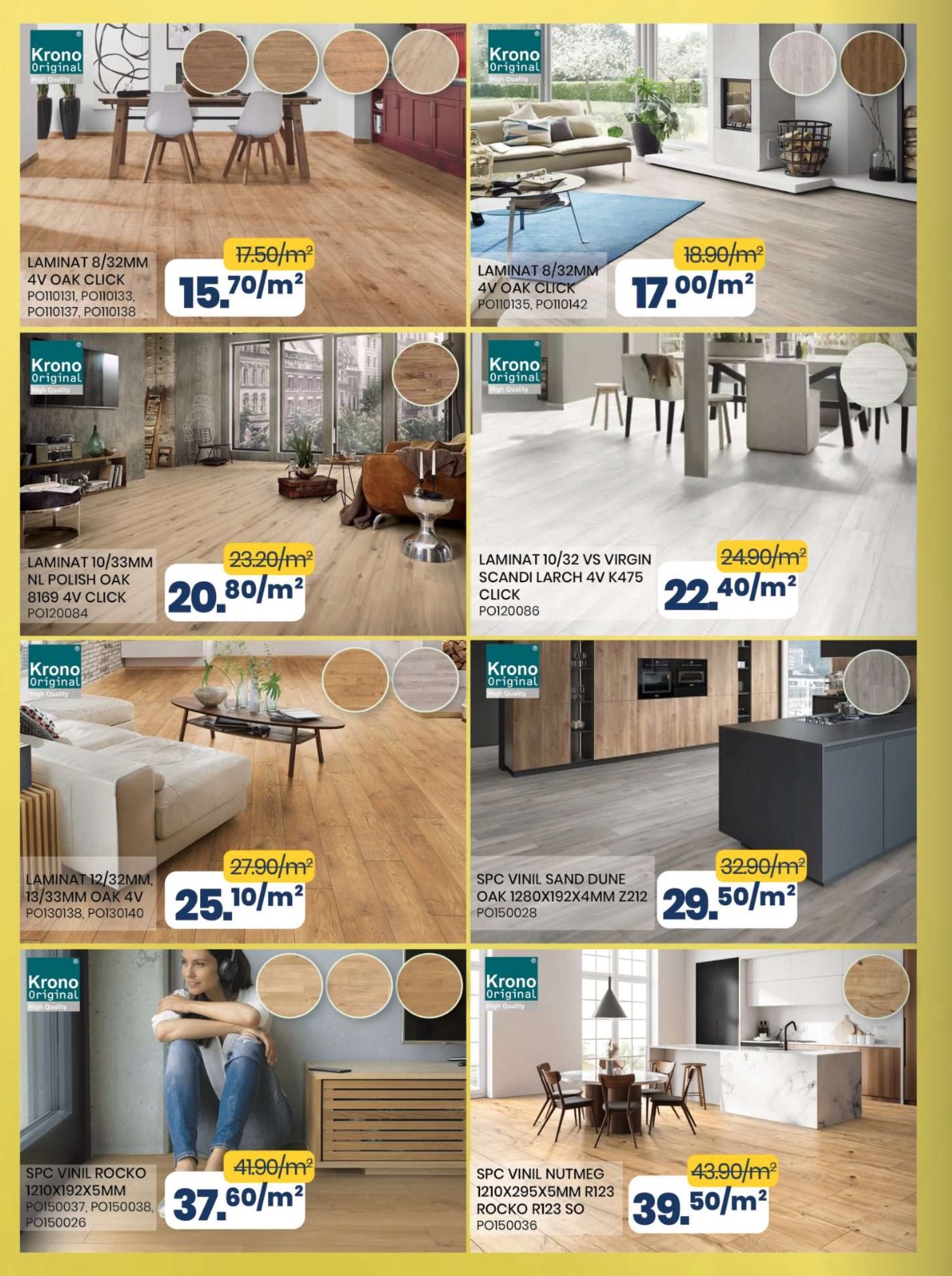 Krono Original High Quality

LAMINAT 8/32MM
4V OAK CLICK
PO110131, PO110133,
PO110137, PO110138

17.50/m²

15.70/m²

Krono Original High Quality

LAMINAT 8/32MM
4V OAK CLICK
PO110135, PO110142

18.90/m²

17.00/m²

Krono Original High Quality

LAMINAT 10/33MM
NL POLISH OAK
8169 4V CLICK
PO120084

23.20/m²

20.80/m²

Krono Original High Quality

LAMINAT 10/32 VS VIRGIN
SCANDI LARCH 4V K475
CLICK
PO120086

24.90/m²

22.40/m²

Krono Original High Quality

LAMINAT 12/32MM,
13/33MM OAK 4V
PO130138, PO130140

27.90/m²

25.10/m²

Krono Original High Quality

SPC VINIL SAND DUNE
OAK 1280X192X4MM Z212
PO150028

32.90/m²

29.50/m²

Krono Original High Quality

SPC VINIL ROCKO
1210X192X5MM
PO150037, PO150038,
PO150026

41.90/m²

37.60/m²

Krono Original High Quality

SPC VINIL NUTMEG
1210X295X5MM R123
ROCKO R123 SO
PO150036

43.90/m²

39.50/m²